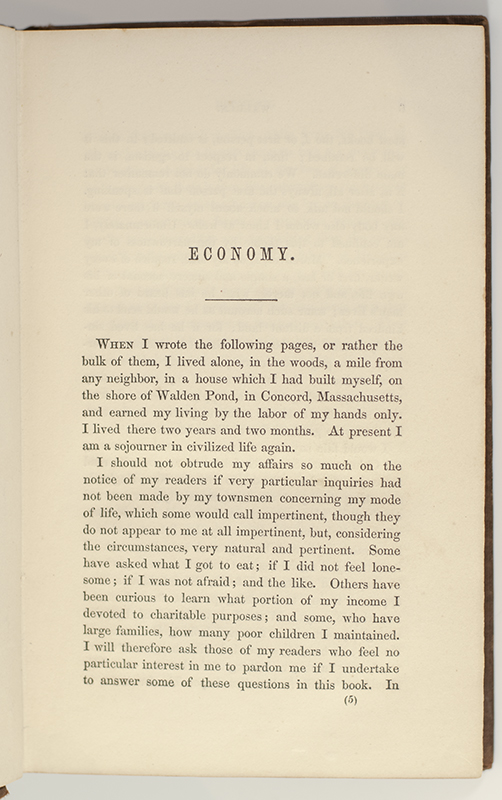 ECONOMY.

WHEN I wrote the following pages, or rather the bulk of them, I lived alone, in the woods, a mile from any neighbor, in a house which I had built myself, on the shore of Walden Pond, in Concord, Massachusetts, and earned my living by the labor of my hands only. I lived there two years and two months. At present I am a sojourner in civilized life again.

I should not obtrude my affairs so much on the notice of my readers if very particular inquiries had not been made by my townsmen concerning my mode of life, which some would call impertinent, though they do not appear to me at all impertinent, but, considering the circumstances, very natural and pertinent. Some have asked what I got to eat; if I did not feel lonesome; if I was not afraid; and the like. Others have been curious to learn what portion of my income I devoted to charitable purposes; and some, who have large families, how many poor children I maintained. I will therefore ask those of my readers who feel no particular interest in me to pardon me if I undertake to answer some of these questions in this book. In

(5)